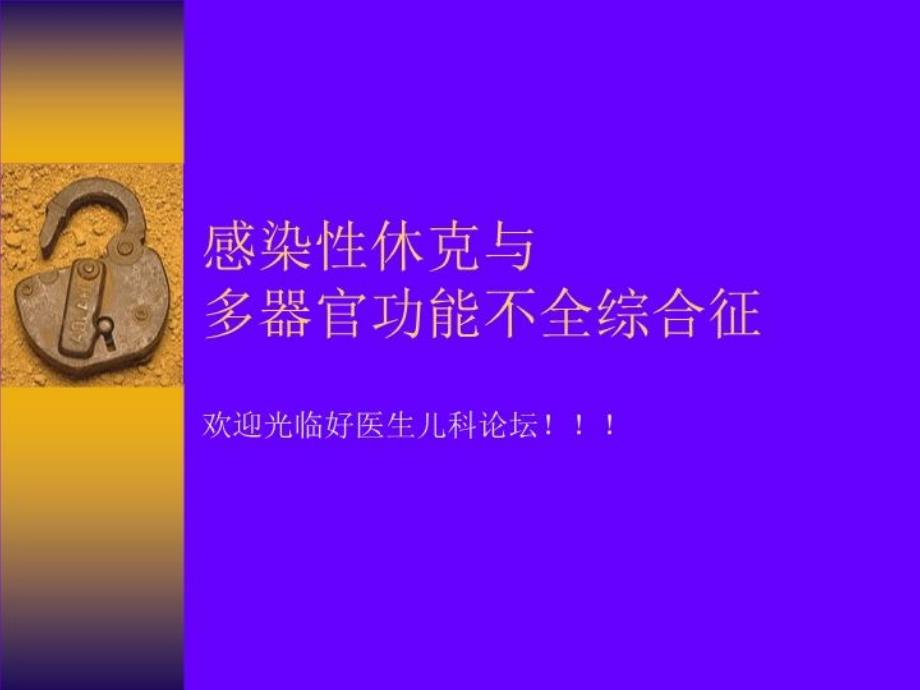 感染性休克与
多器官功能不全综合征

欢迎光临好医生儿科论坛！！！